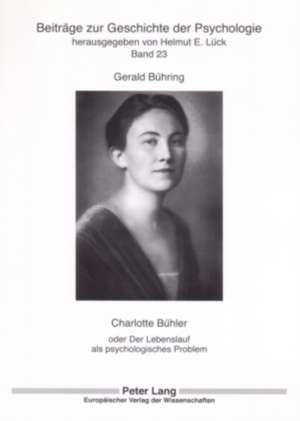 Beiträge zur Geschichte der Psychologie
herausgegeben von Helmut E. Lück
Band 23

Gerald Bühring

Charlotte Bühler

oder Der Lebenslauf
als psychologisches Problem

Peter Lang
Europäischer Verlag der Wissenschaften